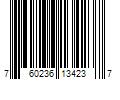 7 60236 13423 7